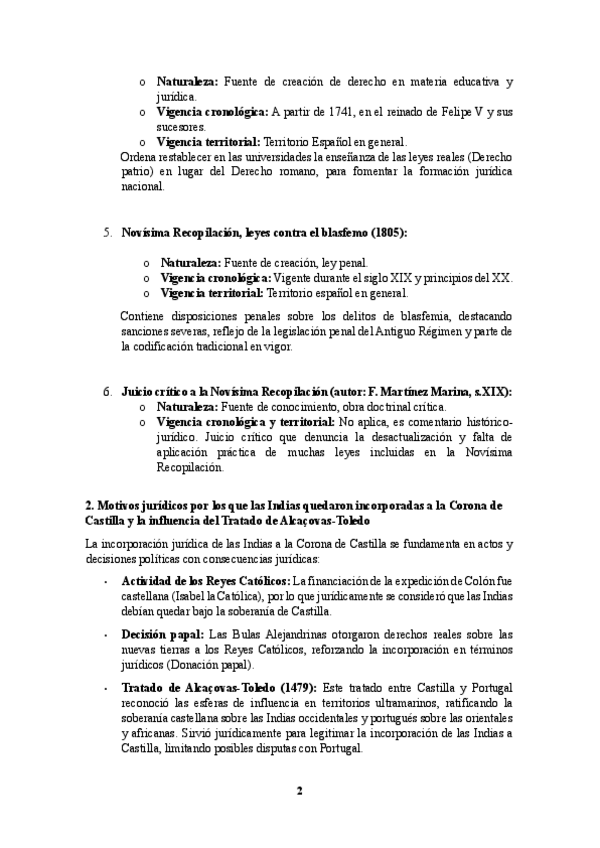 o **Naturaleza:** Fuente de creación de derecho en materia educativa y jurídica.
o **Vigencia cronológica:** A partir de 1741, en el reinado de Felipe V y sus sucesores.
o **Vigencia territorial:** Territorio Español en general.

Ordena restablecer en las universidades la enseñanza de las leyes reales (Derecho patrio) en lugar del Derecho romano, para fomentar la formación jurídica nacional.

5. **Novísima Recopilación, leyes contra el blasfemo (1805):**

o **Naturaleza:** Fuente de creación, ley penal.
o **Vigencia cronológica:** Vigente durante el siglo XIX y principios del XX.
o **Vigencia territorial:** Territorio español en general.

Contiene disposiciones penales sobre los delitos de blasfemia, destacando sanciones severas, reflejo de la legislación penal del Antiguo Régimen y parte de la codificación tradicional en vigor.

6. **Juicio crítico a la Novísima Recopilación (autor: F. Martínez Marina, s.XIX):**
o **Naturaleza:** Fuente de conocimiento, obra doctrinal crítica.
o **Vigencia cronológica y territorial:** No aplica, es comentario histórico-jurídico. Juicio crítico que denuncia la desactualización y falta de aplicación práctica de muchas leyes incluidas en la Novísima Recopilación.

**2. Motivos jurídicos por los que las Indias quedaron incorporadas a la Corona de Castilla y la influencia del Tratado de Alcaçovas-Toledo**

La incorporación jurídica de las Indias a la Corona de Castilla se fundamenta en actos y decisiones políticas con consecuencias jurídicas:

• **Actividad de los Reyes Católicos:** La financiación de la expedición de Colón fue castellana (Isabel la Católica), por lo que jurídicamente se consideró que las Indias debían quedar bajo la soberanía de Castilla.

• **Decisión papal:** Las Bulas Alejandrinas otorgaron derechos reales sobre las nuevas tierras a los Reyes Católicos, reforzando la incorporación en términos jurídicos (Donación papal).

• **Tratado de Alcaçovas-Toledo (1479):** Este tratado entre Castilla y Portugal reconoció las esferas de influencia en territorios ultramarinos, ratificando la soberanía castellana sobre las Indias occidentales y portugués sobre las orientales y africanas. Sirvió jurídicamente para legitimar la incorporación de las Indias a Castilla, limitando posibles disputas con Portugal.

2